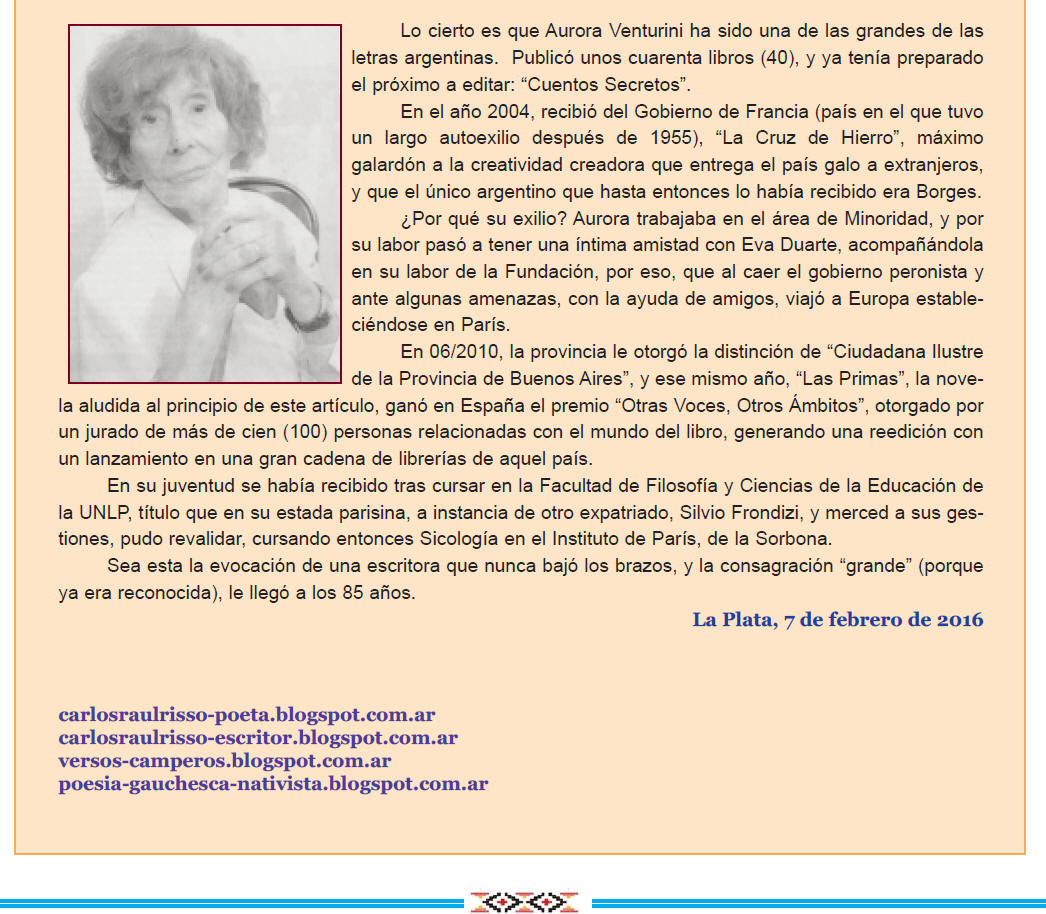 Lo cierto es que Aurora Venturini ha sido una de las grandes de las letras argentinas. Publicó unos cuarenta libros (40), y ya tenía preparado el próximo a editar: “Cuentos Secretos”.

En el año 2004, recibió del Gobierno de Francia (país en el que tuvo un largo autoexilio después de 1955), “La Cruz de Hierro”, máximo galardón a la creatividad creadora que entrega el país galo a extranjeros, y que el único argentino que hasta entonces lo había recibido era Borges.

¿Por qué su exilio? Aurora trabajaba en el área de Minoridad, y por su labor pasó a tener una íntima amistad con Eva Duarte, acompañándola en su labor de la Fundación, por eso, que al caer el gobierno peronista y ante algunas amenazas, con la ayuda de amigos, viajó a Europa estableciéndose en París.

En 06/2010, la provincia le otorgó la distinción de “Ciudadana Ilustre de la Provincia de Buenos Aires”, y ese mismo año, “Las Primas”, la novela aludida al principio de este artículo, ganó en España el premio “Otras Voces, Otros Ámbitos”, otorgado por un jurado de más de cien (100) personas relacionadas con el mundo del libro, generando una reedición con un lanzamiento en una gran cadena de librerías de aquel país.

En su juventud se había recibido tras cursar en la Facultad de Filosofía y Ciencias de la Educación de la UNLP, título que en su estada parisina, a instancia de otro expatriado, Silvio Frondizi, y merced a sus gestiones, pudo revalidar, cursando entonces Sicología en el Instituto de París, de la Sorbona.

Sea esta la evocación de una escritora que nunca bajó los brazos, y la consagración “grande” (porque ya era reconocida), le llegó a los 85 años.

La Plata, 7 de febrero de 2016

carlosraulrisso-poeta.blogspot.com.ar
carlosraulrisso-escritor.blogspot.com.ar
versos-camperos.blogspot.com.ar
poesia-gauchesca-nativista.blogspot.com.ar